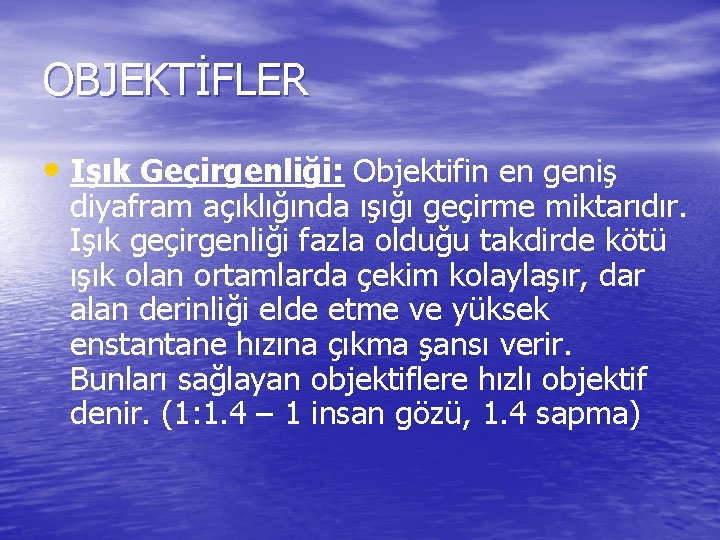 OBJEKTİFLER

• Işık Geçirgenliği: Objektifin en geniş diyafram açıklığında ışığı geçirme miktarıdır. Işık geçirgenliği fazla olduğu takdirde kötü ışık olan ortamlarda çekim kolaylaşır, dar alan derinliği elde etme ve yüksek enstantane hızına çıkma şansı verir. Bunları sağlayan objektiflere hızlı objektif denir. (1:1.4 – 1 insan gözü, 1.4 sapma)